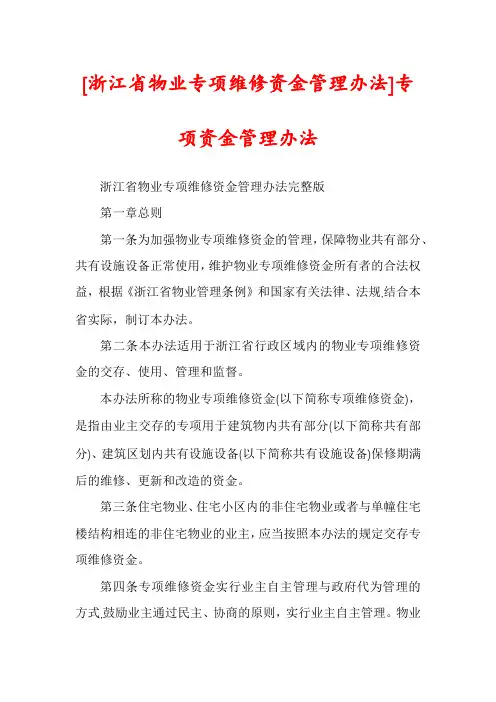 [浙江省物业专项维修资金管理办法]专项资金管理办法

浙江省物业专项维修资金管理办法完整版

第一章总则

第一条为加强物业专项维修资金的管理，保障物业共有部分、共有设施设备正常使用，维护物业专项维修资金所有者的合法权益，根据《浙江省物业管理条例》和国家有关法律、法规,结合本省实际，制订本办法。

第二条本办法适用于浙江省行政区域内的物业专项维修资金的交存、使用、管理和监督。

本办法所称的物业专项维修资金(以下简称专项维修资金)，是指由业主交存的专项用于建筑物内共有部分(以下简称共有部分)、建筑区划内共有设施设备(以下简称共有设施设备)保修期满后的维修、更新和改造的资金。

第三条住宅物业、住宅小区内的非住宅物业或者与单幢住宅楼结构相连的非住宅物业的业主，应当按照本办法的规定交存专项维修资金。

第四条专项维修资金实行业主自主管理与政府代为管理的方式,鼓励业主通过民主、协商的原则，实行业主自主管理。物业